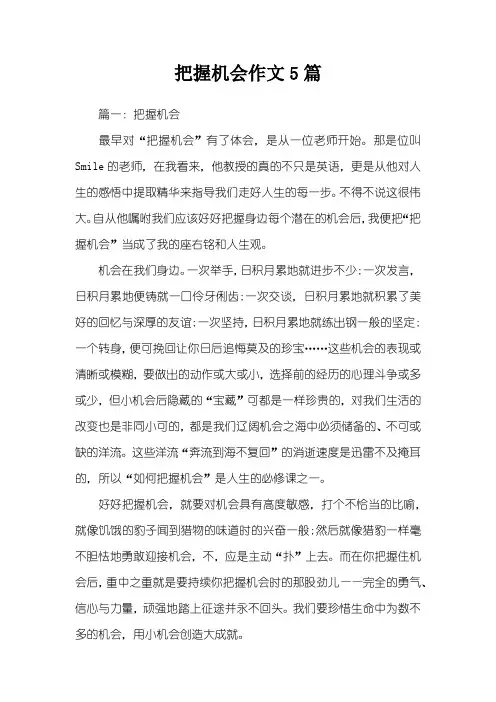 把握机会作文5篇

篇一：把握机会

最早对“把握机会”有了体会，是从一位老师开始。那是位叫Smile的老师，在我看来，他教授的真的不只是英语，更是从他对人生的感悟中提取精华来指导我们走好人生的每一步。不得不说这很伟大。自从他嘱咐我们应该好好把握身边每个潜在的机会后，我便把“把握机会”当成了我的座右铭和人生观。

机会在我们身边。一次举手，日积月累地就进步不少；一次发言，日积月累地便铸就一口伶牙俐齿；一次交谈，日积月累地就积累了美好的回忆与深厚的友谊；一次坚持，日积月累地就练出钢一般的坚定；一个转身，便可挽回让你日后追悔莫及的珍宝……这些机会的表现或清晰或模糊，要做出的动作或大或小，选择前的经历的心理斗争或多或少，但小机会后隐藏的“宝藏”可都是一样珍贵的，对我们生活的改变也是非同小可的，都是我们辽阔机会之海中必须储备的、不可或缺的洋流。这些洋流“奔流到海不复回”的消逝速度是迅雷不及掩耳的，所以“如何把握机会”是人生的必修课之一。

好好把握机会，就要对机会具有高度敏感，打个不恰当的比喻，就像饥饿的豹子闻到猎物的味道时的兴奋一般；然后就像猎豹一样毫不胆怯地勇敢迎接机会，不，应是主动“扑”上去。而在你把握住机会后，重中之重就是要持续你把握机会时的那股劲儿——完全的勇气、信心与力量，顽强地踏上征途并永不回头。我们要珍惜生命中为数不多的机会，用小机会创造大成就。